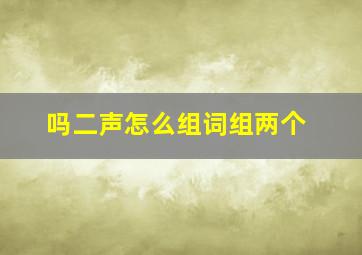 吗二声怎么组词组两个